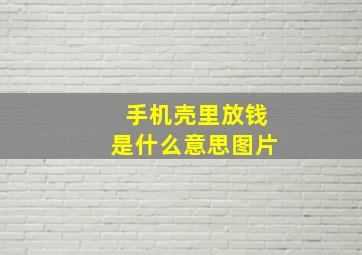 手机壳里放钱
是什么意思图片